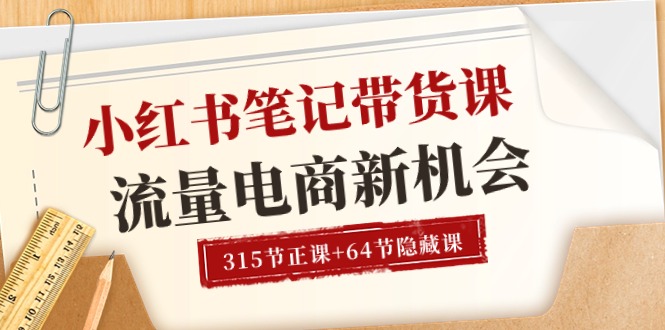 小红书笔记带货课
流量电商新机会
315节正课+64节隐藏课